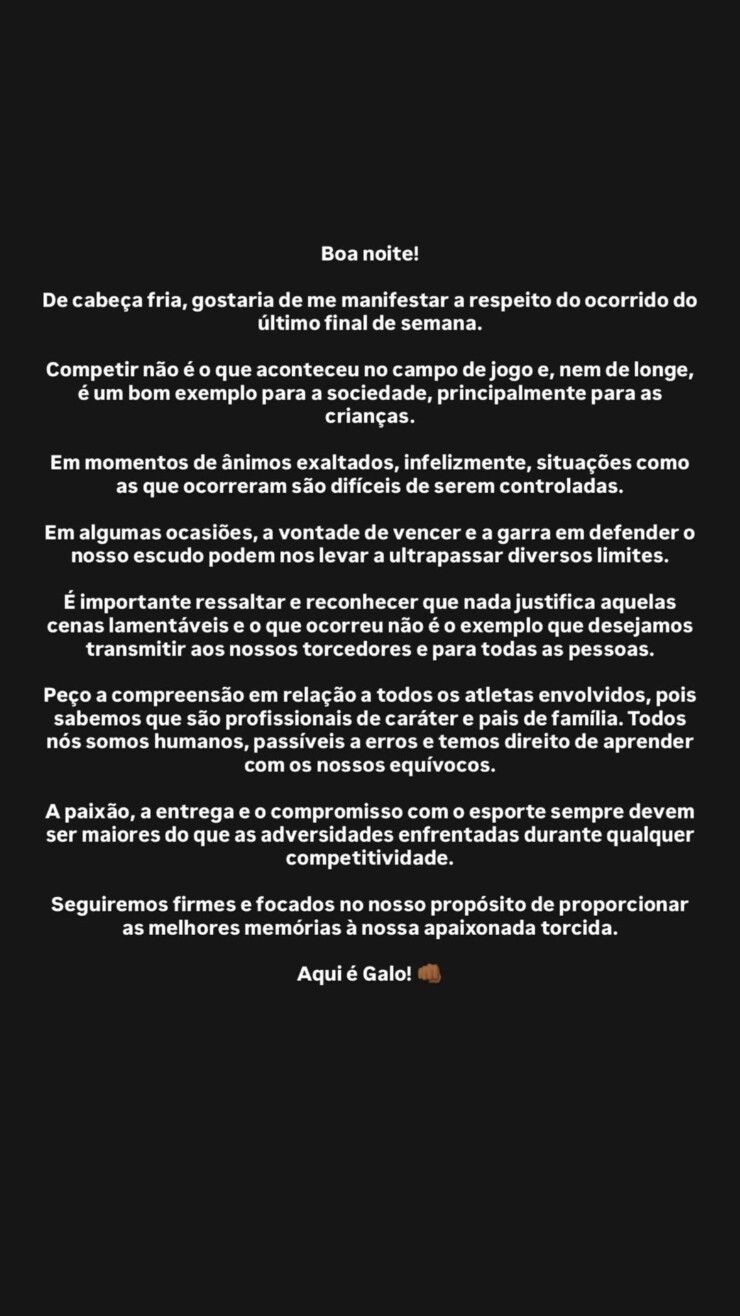 Boa noite!

De cabeça fria, gostaria de me manifestar a respeito do ocorrido do último final de semana.

Competir não é o que aconteceu no campo de jogo e, nem de longe, é um bom exemplo para a sociedade, principalmente para as crianças.

Em momentos de ânimos exaltados, infelizmente, situações como as que ocorreram são difíceis de serem controladas.

Em algumas ocasiões, a vontade de vencer e a garra em defender o nosso escudo podem nos levar a ultrapassar diversos limites.

É importante ressaltar e reconhecer que nada justifica aquelas cenas lamentáveis e o que ocorreu não é o exemplo que desejamos transmitir aos nossos torcedores e para todas as pessoas.

Peço a compreensão em relação a todos os atletas envolvidos, pois sabemos que são profissionais de caráter e pais de família. Todos nós somos humanos, passíveis a erros e temos direito de aprender com os nossos equívocos.

A paixão, a entrega e o compromisso com o esporte sempre devem ser maiores do que as adversidades enfrentadas durante qualquer competitividade.

Seguiremos firmes e focados no nosso propósito de proporcionar as melhores memórias à nossa apaixonada torcida.

Aqui é Galo! 👊🏾